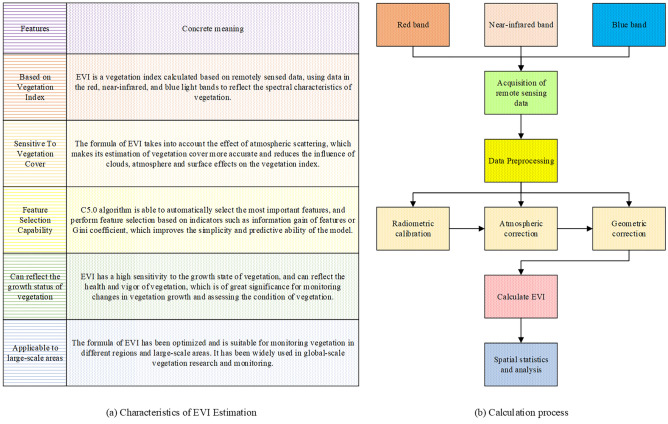 | Features | Concrete meaning |
|---|---|
| Based on Vegetation Index | EVI is a vegetation index calculated based on remotely sensed data, using data in the red, near-infrared, and blue light bands to reflect the spectral characteristics of vegetation. |
| Sensitive To Vegetation Cover | The formula of EVI takes into account the effect of atmospheric scattering, which makes its estimation of vegetation cover more accurate and reduces the influence of clouds, atmosphere and surface effects on the vegetation index. |
| Feature Selection Capability | C5.0 algorithm is able to automatically select the most important features, and perform feature selection based on indicators such as information gain of features or Gini coefficient, which improves the simplicity and predictive ability of the model. |
| Can reflect the growth status of vegetation | EVI has a high sensitivity to the growth state of vegetation, and can reflect the health and vigor of vegetation, which is of great significance for monitoring changes in vegetation growth and assessing the condition of vegetation. |
| Applicable to large-scale areas | The formula of EVI has been optimized and is suitable for monitoring vegetation in different regions and large-scale areas. It has been widely used in global-scale vegetation research and monitoring. |

(a) Characteristics of EVI Estimation

Red band

Near-infrared band

Blue band

Acquisition of remote sensing data

Data Preprocessing

Radiometric calibration

Atmospheric correction

Geometric correction

Calculate EVI

Spatial statistics and analysis

(b) Calculation process